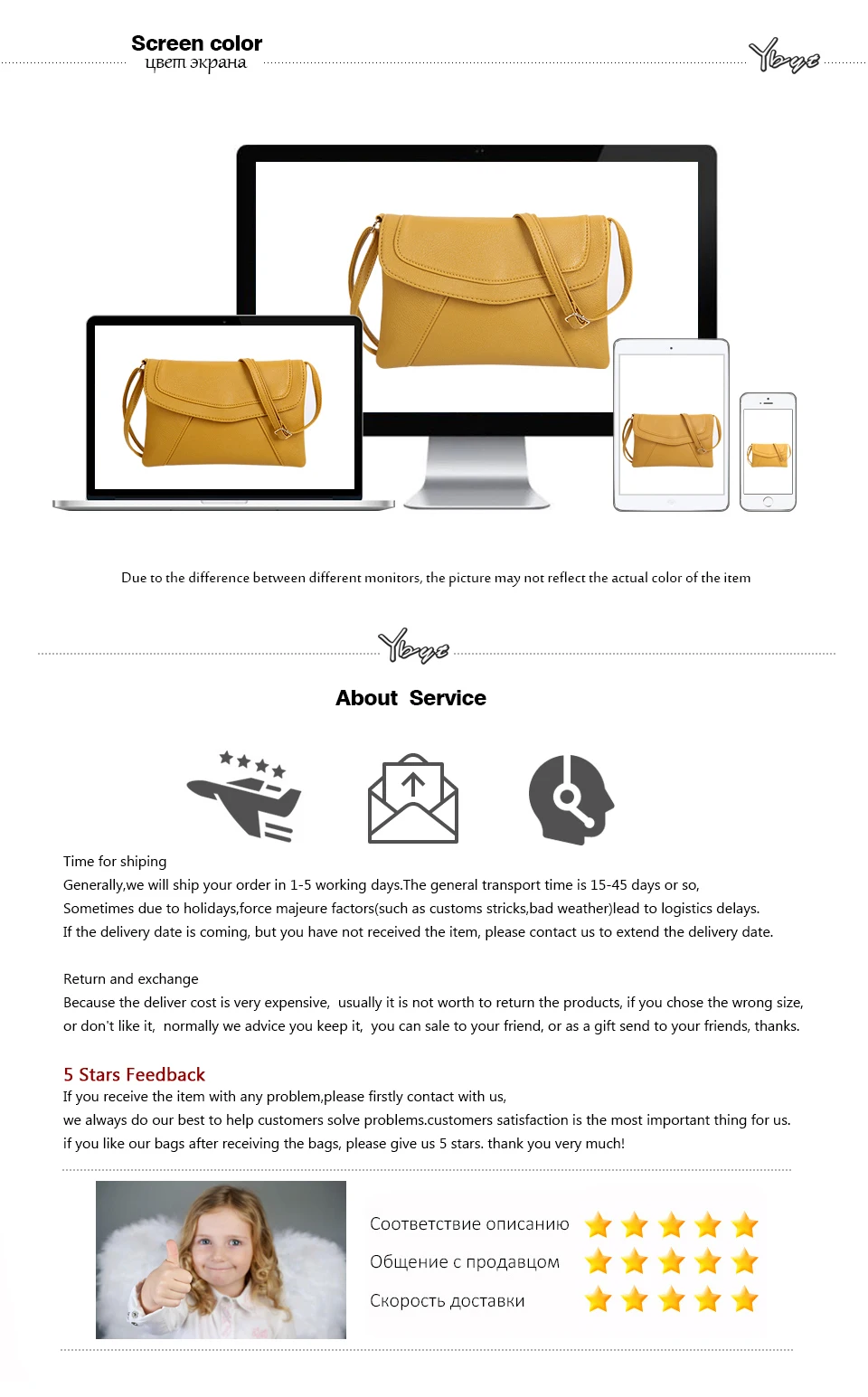 Screen color
цвет экрана

Ybye

Due to the difference between different monitors, the picture may not reflect the actual color of the item

Ybye

About Service

Time for shiping
Generally,we will ship your order in 1-5 working days.The general transport time is 15-45 days or so,
Sometimes due to holidays,force majeure factors(such as customs stricks,bad weather)lead to logistics delays.
If the delivery date is coming, but you have not received the item, please contact us to extend the delivery date.

Return and exchange
Because the deliver cost is very expensive, usually it is not worth to return the products, if you chose the wrong size, or don't like it, normally we advice you keep it, you can sale to your friend, or as a gift send to your friends, thanks.

5 Stars Feedback
If you receive the item with any problem,please firstly contact with us,
we always do our best to help customers solve problems.customers satisfaction is the most important thing for us.
if you like our bags after receiving the bags, please give us 5 stars. thank you very much!

Соответствие описанию
Общение с продавцом
Скорость доставки